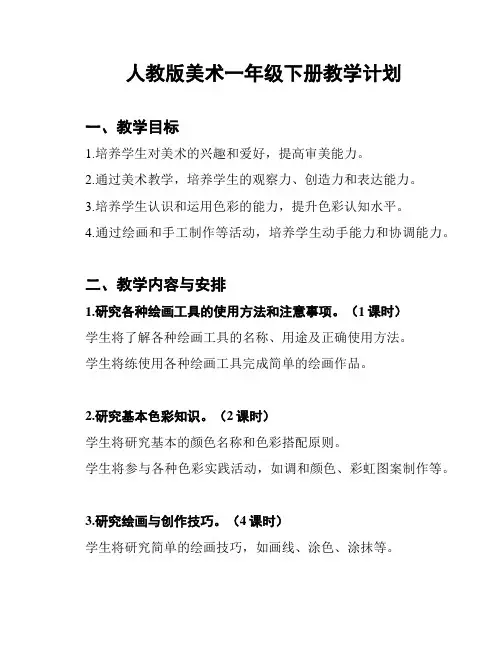 人教版美术一年级下册教学计划

一、教学目标

1.培养学生对美术的兴趣和爱好，提高审美能力。

2.通过美术教学，培养学生的观察力、创造力和表达能力。

3.培养学生认识和运用色彩的能力，提升色彩认知水平。

4.通过绘画和手工制作等活动，培养学生动手能力和协调能力。

二、教学内容与安排

1.研究各种绘画工具的使用方法和注意事项。（1 课时）

学生将了解各种绘画工具的名称、用途及正确使用方法。

学生将练使用各种绘画工具完成简单的绘画作品。

2.研究基本色彩知识。（2 课时）

学生将研究基本的颜色名称和色彩搭配原则。

学生将参与各种色彩实践活动，如调和颜色、彩虹图案制作等。

3.研究绘画与创作技巧。（4 课时）

学生将研究简单的绘画技巧，如画线、涂色、涂抹等。